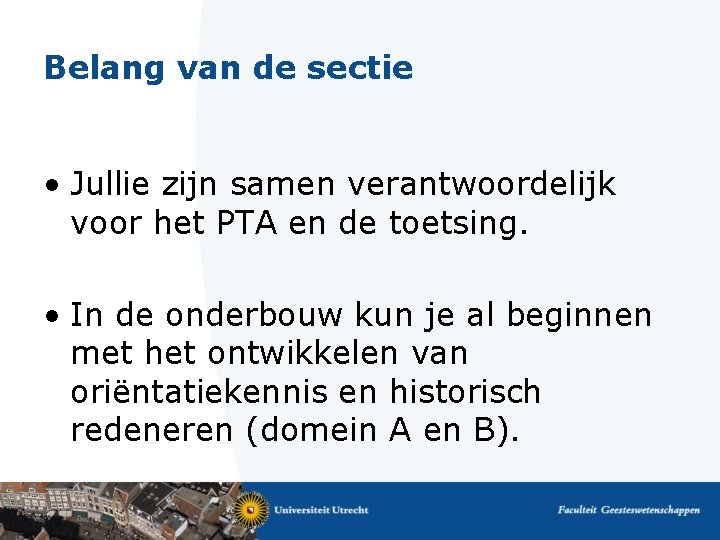 Belang van de sectie

• Jullie zijn samen verantwoordelijk voor het PTA en de toetsing.

• In de onderbouw kun je al beginnen met het ontwikkelen van oriëntatiekennis en historisch redeneren (domein A en B).

Universiteit Utrecht

Faculteit Geesteswetenschappen